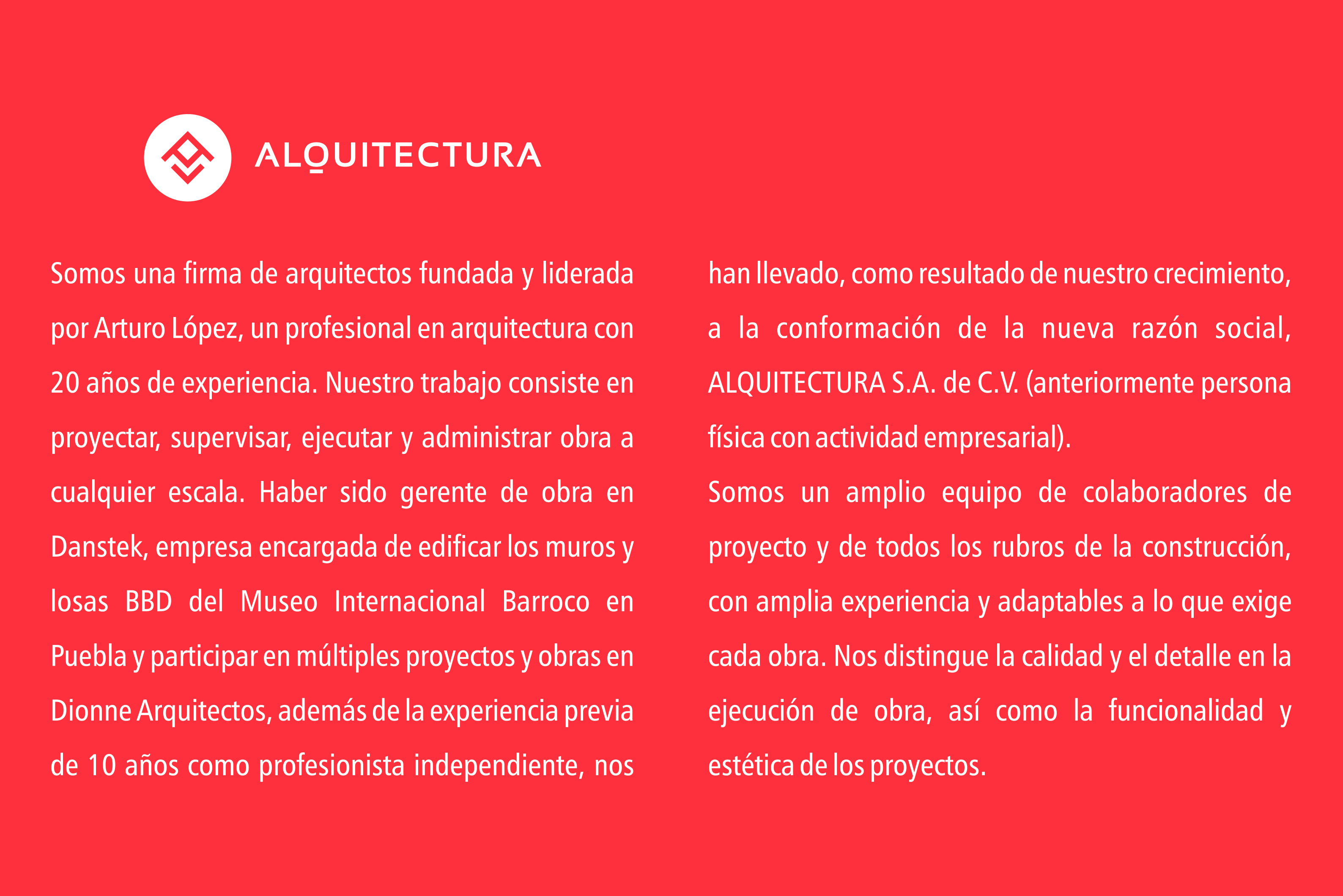 ALQUITECTURA

Somos una firma de arquitectos fundada y liderada por Arturo López, un profesional en arquitectura con 20 años de experiencia. Nuestro trabajo consiste en proyectar, supervisar, ejecutar y administrar obra a cualquier escala. Haber sido gerente de obra en Danstek, empresa encargada de edificar los muros y losas BBD del Museo Internacional Barroco en Puebla y participar en múltiples proyectos y obras en Dionne Arquitectos, además de la experiencia previa de 10 años como profesionista independiente, nos han llevado, como resultado de nuestro crecimiento, a la conformación de la nueva razón social, ALQUITECTURA S.A. de C.V. (anteriormente persona física con actividad empresarial).

Somos un amplio equipo de colaboradores de proyecto y de todos los rubros de la construcción, con amplia experiencia y adaptables a lo que exige cada obra. Nos distingue la calidad y el detalle en la ejecución de obra, así como la funcionalidad y estética de los proyectos.